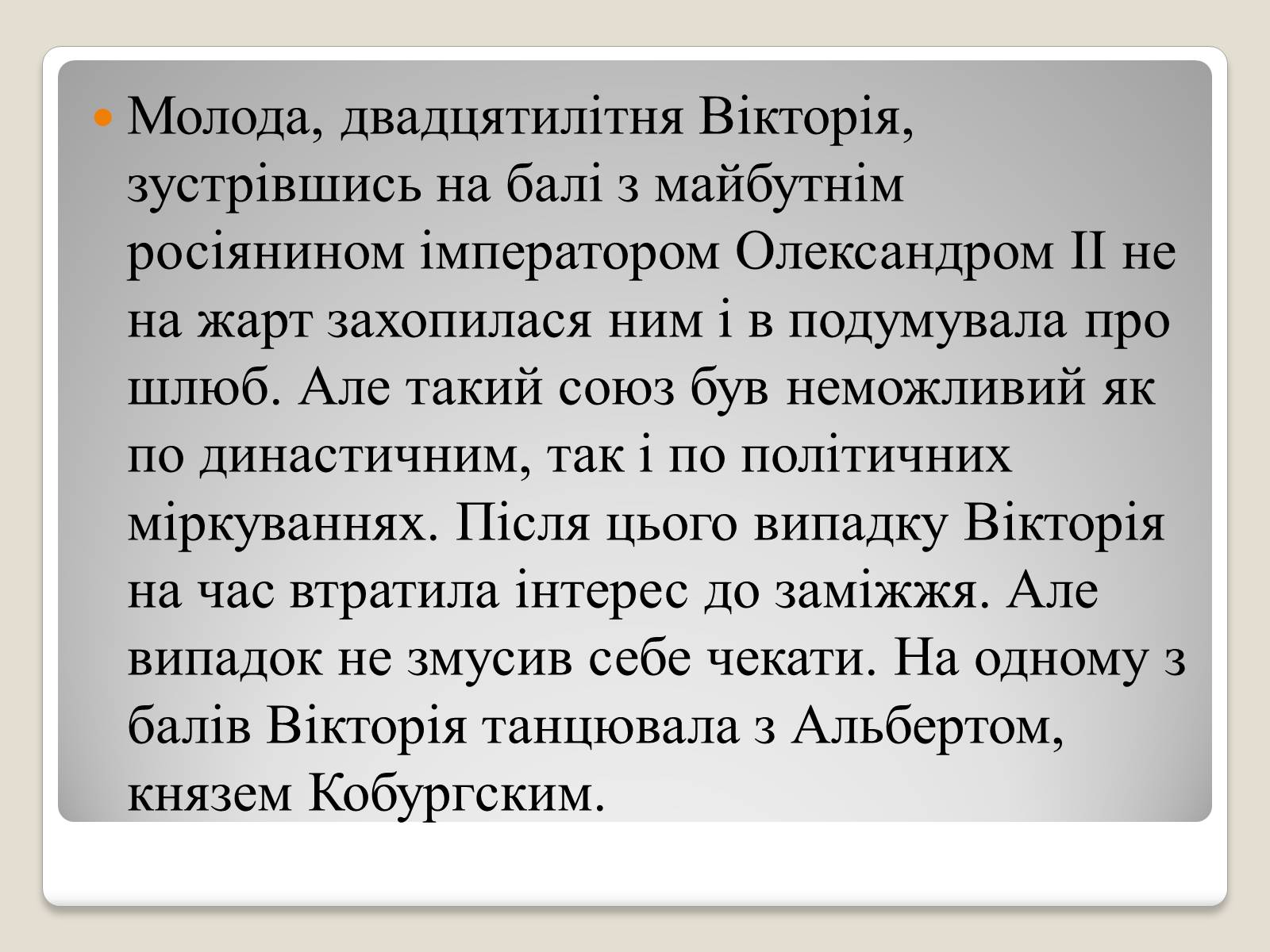 Молода, двадцятилітня Вікторія, зустрівшись на балі з майбутнім росіянином імператором Олександром II не на жарт захопилася ним і в подумувала про шлюб. Але такий союз був неможливий як по династичним, так і по політичних міркуваннях. Після цього випадку Вікторія на час втратила інтерес до заміжжя. Але випадок не змусив себе чекати. На одному з балів Вікторія танцювала з Альбертом, князем Кобургским.